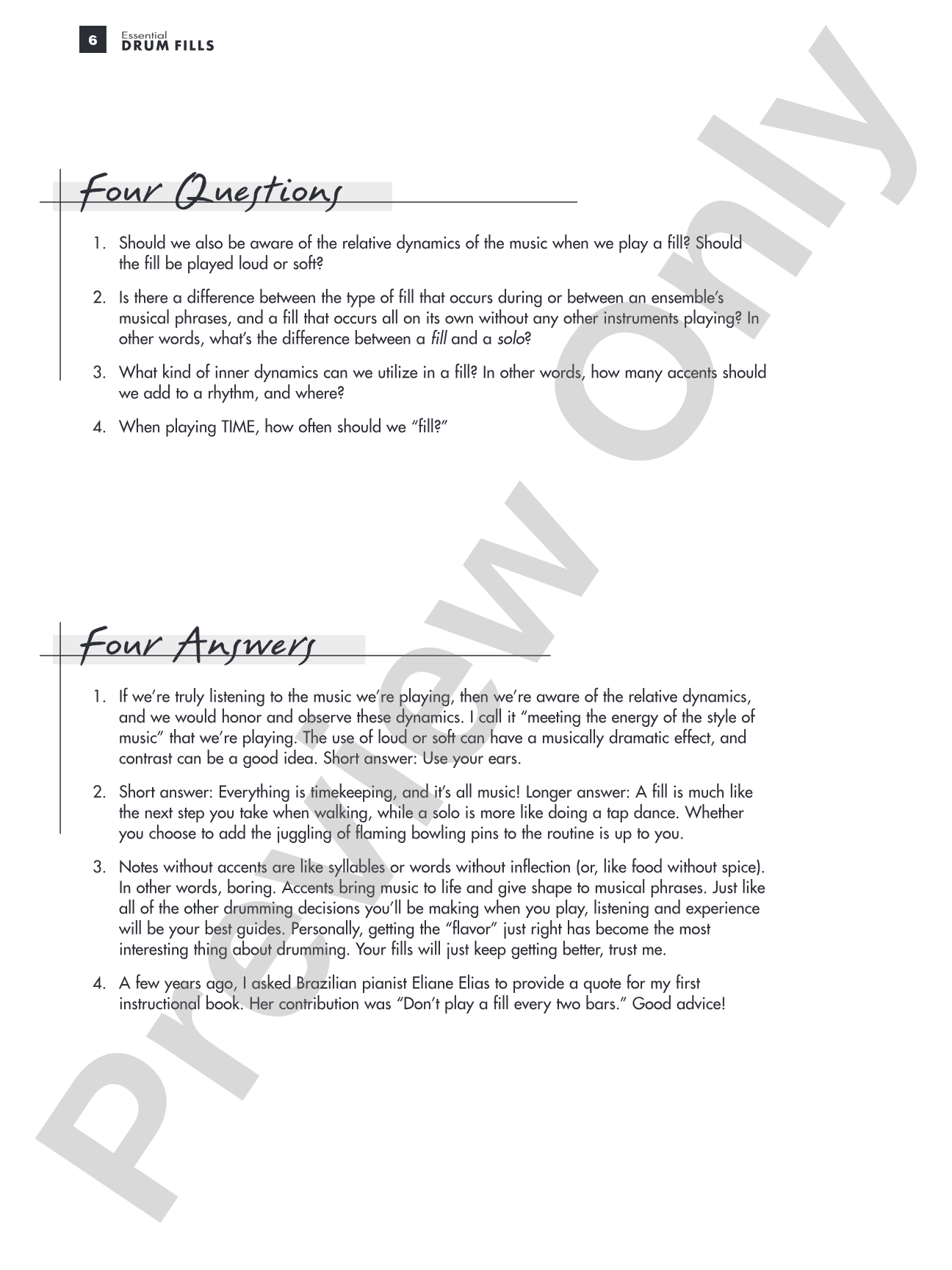 6 Essential
DRUM FILLS

Four Questions

1. Should we also be aware of the relative dynamics of the music when we play a fill? Should the fill be played loud or soft?

2. Is there a difference between the type of fill that occurs during or between an ensemble's musical phrases, and a fill that occurs all on its own without any other instruments playing? In other words, what's the difference between a fill and a solo?

3. What kind of inner dynamics can we utilize in a fill? In other words, how many accents should we add to a rhythm, and where?

4. When playing TIME, how often should we "fill?"

Four Answers

1. If we're truly listening to the music we're playing, then we're aware of the relative dynamics, and we would honor and observe these dynamics. I call it "meeting the energy of the style of music" that we're playing. The use of loud or soft can have a musically dramatic effect, and contrast can be a good idea. Short answer: Use your ears.

2. Short answer: Everything is timekeeping, and it's all music! Longer answer: A fill is much like the next step you take when walking, while a solo is more like doing a tap dance. Whether you choose to add the juggling of flaming bowling pins to the routine is up to you.

3. Notes without accents are like syllables or words without inflection (or, like food without spice). In other words, boring. Accents bring music to life and give shape to musical phrases. Just like all of the other drumming decisions you'll be making when you play, listening and experience will be your best guides. Personally, getting the "flavor" just right has become the most interesting thing about drumming. Your fills will just keep getting better, trust me.

4. A few years ago, I asked Brazilian pianist Eliane Elias to provide a quote for my first instructional book. Her contribution was "Don't play a fill every two bars." Good advice!

Preview Only